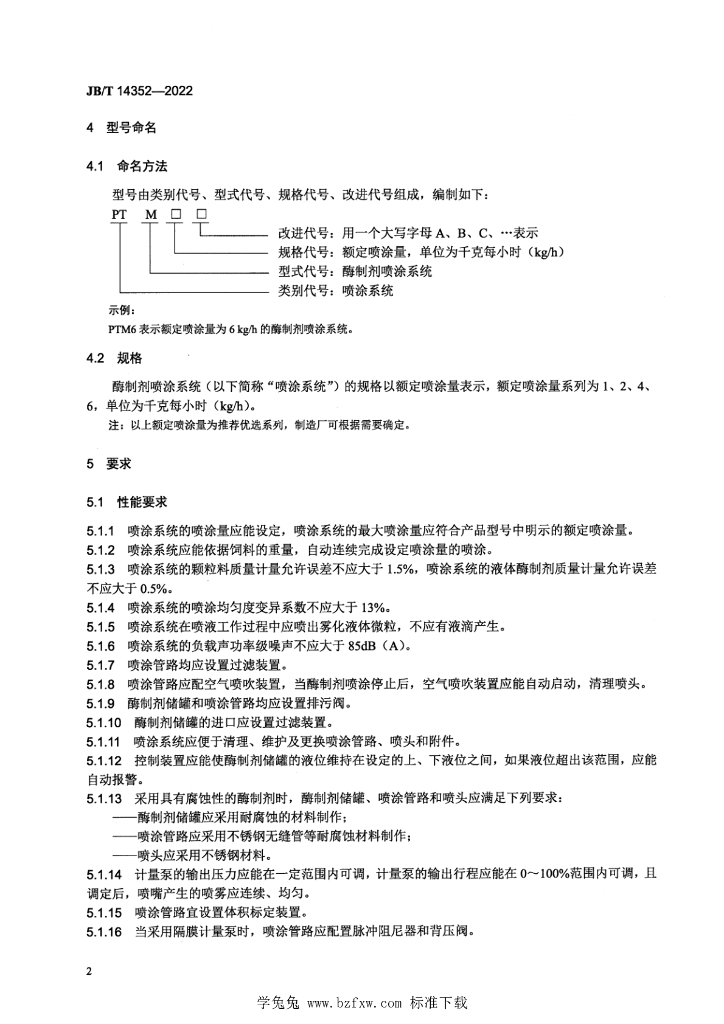 JB/T 14352—2022

4 型号命名

4.1 命名方法

型号由类别代号、型式代号、规格代号、改进代号组成，编制如下：

PT M □ □

改进代号：用一个大写字母 A、B、C、…表示
规格代号：额定喷涂量，单位为千克每小时（kg/h）
型式代号：酶制剂喷涂系统
类别代号：喷涂系统

示例：

PTM6 表示额定喷涂量为 6 kg/h 的酶制剂喷涂系统。

4.2 规格

酶制剂喷涂系统（以下简称“喷涂系统”）的规格以额定喷涂量表示，额定喷涂量系列为 1、2、4、6，单位为千克每小时（kg/h）。

注：以上额定喷涂量为推荐优选系列，制造厂可根据需要确定。

5 要求

5.1 性能要求

5.1.1 喷涂系统的喷涂量应能设定，喷涂系统的最大喷涂量应符合产品型号中明示的额定喷涂量。

5.1.2 喷涂系统应能依据饲料的重量，自动连续完成设定喷涂量的喷涂。

5.1.3 喷涂系统的颗粒料质量计量允许误差不应大于 1.5%，喷涂系统的液体酶制剂质量计量允许误差不应大于 0.5%。

5.1.4 喷涂系统的喷涂均匀度变异系数不应大于 13%。

5.1.5 喷涂系统在喷液工作过程中应喷出雾化液体微粒，不应有液滴产生。

5.1.6 喷涂系统的负载声功率级噪声不应大于 85dB（A）。

5.1.7 喷涂管路均应设置过滤装置。

5.1.8 喷涂管路应配空气喷吹装置，当酶制剂喷涂停止后，空气喷吹装置应能自动启动，清理喷头。

5.1.9 酶制剂储罐和喷涂管路均应设置排污阀。

5.1.10 酶制剂储罐的进口应设置过滤装置。

5.1.11 喷涂系统应便于清理、维护及更换喷涂管路、喷头和附件。

5.1.12 控制装置应能使酶制剂储罐的液位维持在设定的上、下液位之间，如果液位超出该范围，应能自动报警。

5.1.13 采用具有腐蚀性的酶制剂时，酶制剂储罐、喷涂管路和喷头应满足下列要求：

——酶制剂储罐应采用耐腐蚀的材料制作；

——喷涂管路应采用不锈钢无缝管等耐腐蚀材料制作；

——喷头应采用不锈钢材料。

5.1.14 计量泵的输出压力应能在一定范围内可调，计量泵的输出行程应能在 0～100%范围内可调，且调定后，喷嘴产生的喷雾应连续、均匀。

5.1.15 喷涂管路宜设置体积标定装置。

5.1.16 当采用隔膜计量泵时，喷涂管路应配置脉冲阻尼器和背压阀。

2

学兔兔 www.bzfxw.com 标准下载